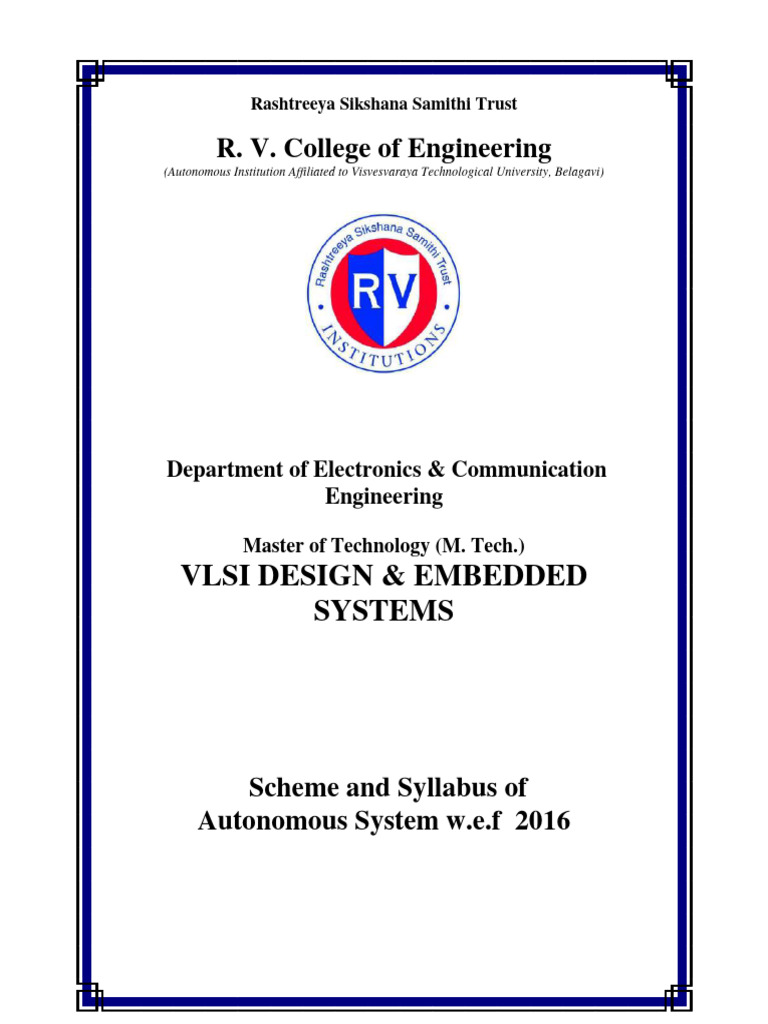 Rashtreeya Sikshana Samithi Trust

R. V. College of Engineering

(Autonomous Institution Affiliated to Visvesvaraya Technological University, Belagavi)

Rashtreeya Sikshana Samithi Trust

RV

INSTITUTIONS

Department of Electronics & Communication Engineering

Master of Technology (M. Tech.)

VLSI DESIGN & EMBEDDED SYSTEMS

Scheme and Syllabus of Autonomous System w.e.f 2016